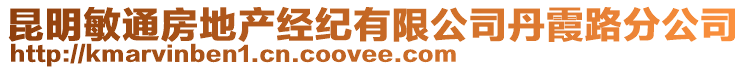 昆明敏通房地产经纪有限公司丹霞路分公司
http://kmarvinben1.cn.coovee.com